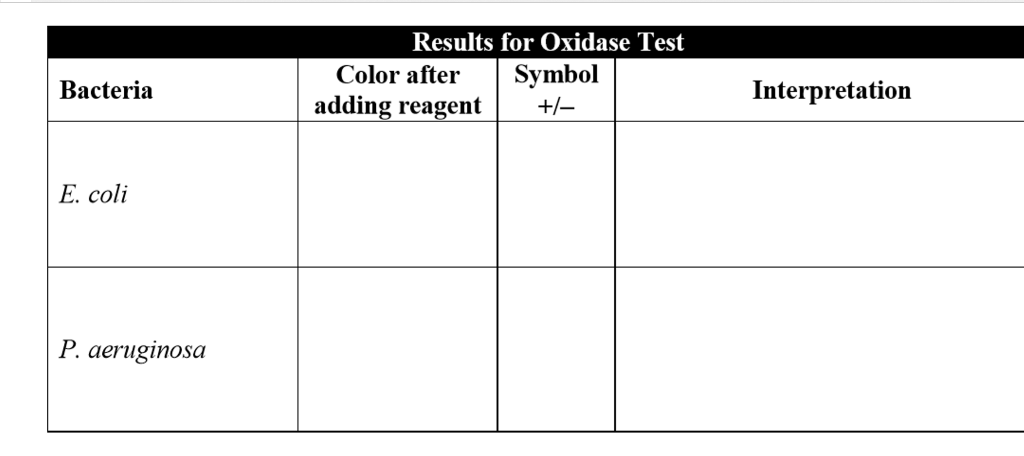 Results for Oxidase Test

| Bacteria | Color after adding reagent | Symbol +/– | Interpretation |
|---|---|---|---|
| E. coli | | | |
| P. aeruginosa | | | |